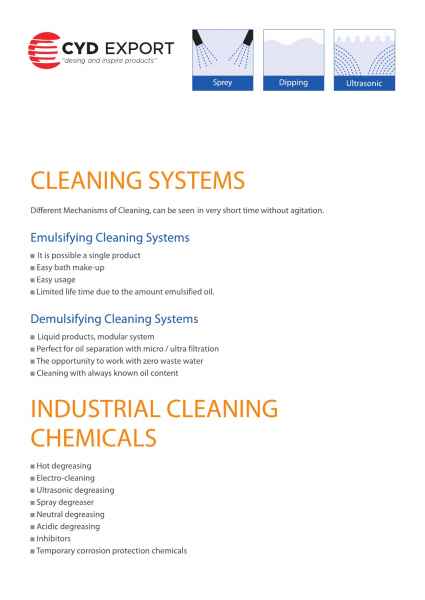 CYD EXPORT
"desing and inspire products"

Sprey

Dipping

Ultrasonic

CLEANING SYSTEMS

Different Mechanisms of Cleaning, can be seen in very short time without agitation.

Emulsifying Cleaning Systems

• It is possible a single product
• Easy bath make-up
• Easy usage
• Limited life time due to the amount emulsified oil.

Demulsifying Cleaning Systems

• Liquid products, modular system
• Perfect for oil separation with micro / ultra filtration
• The opportunity to work with zero waste water
• Cleaning with always known oil content

INDUSTRIAL CLEANING CHEMICALS

• Hot degreasing
• Electro-cleaning
• Ultrasonic degreasing
• Spray degreaser
• Neutral degreasing
• Acidic degreasing
• Inhibitors
• Temporary corrosion protection chemicals